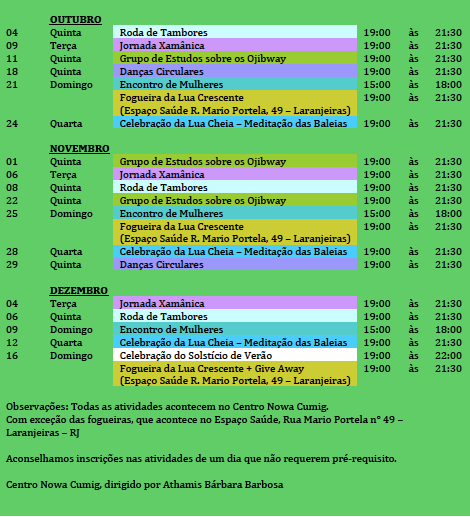 OUTUBRO

| | | | | | |
|---|---|---|---|---|---|
| 04 | Quinta | Roda de Tambores | 19:00 | às | 21:30 |
| 09 | Terça | Jornada Xamânica | 19:00 | às | 21:30 |
| 11 | Quinta | Grupo de Estudos sobre os Ojibway | 19:00 | às | 21:30 |
| 18 | Quinta | Danças Circulares | 19:00 | às | 21:30 |
| 21 | Domingo | Encontro de Mulheres | 15:00 | às | 18:00 |
| | | Fogueira da Lua Crescente (Espaço Saúde R. Mario Portela, 49 – Laranjeiras) | 19:00 | às | 21:30 |
| 24 | Quarta | Celebração da Lua Cheia – Meditação das Baleias | 19:00 | às | 21:30 |

NOVEMBRO

| | | | | | |
|---|---|---|---|---|---|
| 01 | Quinta | Grupo de Estudos sobre os Ojibway | 19:00 | às | 21:30 |
| 06 | Terça | Jornada Xamânica | 19:00 | às | 21:30 |
| 08 | Quinta | Roda de Tambores | 19:00 | às | 21:30 |
| 22 | Quinta | Grupo de Estudos sobre os Ojibway | 19:00 | às | 21:30 |
| 25 | Domingo | Encontro de Mulheres | 15:00 | às | 18:00 |
| | | Fogueira da Lua Crescente (Espaço Saúde R. Mario Portela, 49 – Laranjeiras) | 19:00 | às | 21:30 |
| 28 | Quarta | Celebração da Lua Cheia – Meditação das Baleias | 19:00 | às | 21:30 |
| 29 | Quinta | Danças Circulares | 19:00 | às | 21:30 |

DEZEMBRO

| | | | | | |
|---|---|---|---|---|---|
| 04 | Terça | Jornada Xamânica | 19:00 | às | 21:30 |
| 06 | Quinta | Roda de Tambores | 19:00 | às | 21:30 |
| 09 | Domingo | Encontro de Mulheres | 15:00 | às | 18:00 |
| 12 | Quarta | Celebração da Lua Cheia – Meditação das Baleias | 19:00 | às | 21:30 |
| 16 | Domingo | Celebração do Solstício de Verão | 19:00 | às | 22:00 |
| | | Fogueira da Lua Crescente + Give Away (Espaço Saúde R. Mario Portela, 49 – Laranjeiras) | 19:00 | às | 21:30 |

Observações: Todas as atividades acontecem no Centro Nowa Cumig.
Com exceção das fogueiras, que acontece no Espaço Saúde, Rua Mario Portela n° 49 – Laranjeiras – RJ

Aconselhamos inscrições nas atividades de um dia que não requerem pré-requisito.

Centro Nowa Cumig, dirigido por Athamis Bárbara Barbosa